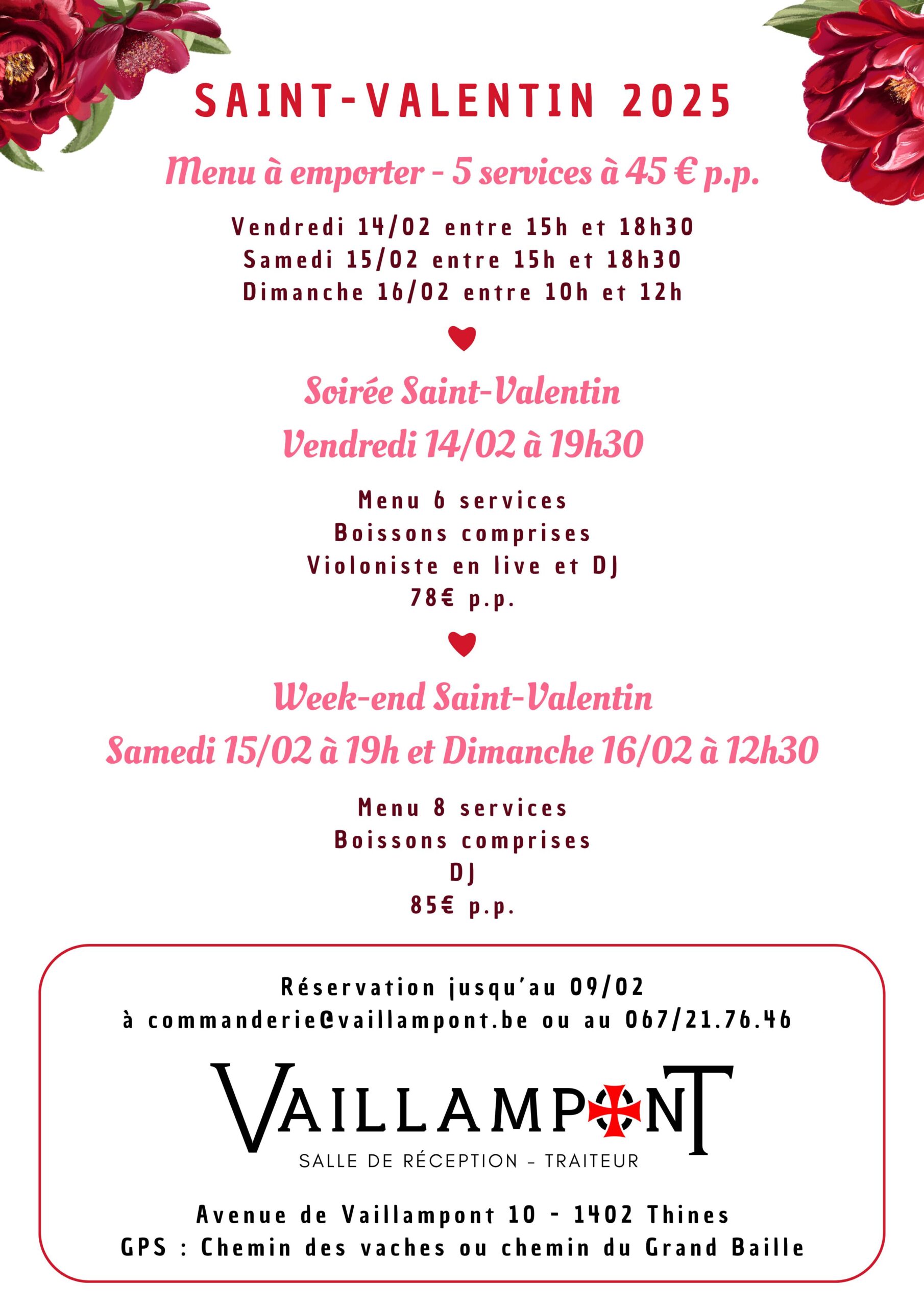 SAINT-VALENTIN 2025

Menu à emporter - 5 services à 45 € p.p.

Vendredi 14/02 entre 15h et 18h30
Samedi 15/02 entre 15h et 18h30
Dimanche 16/02 entre 10h et 12h

Soirée Saint-Valentin
Vendredi 14/02 à 19h30

Menu 6 services
Boissons comprises
Violoniste en live et DJ
78€ p.p.

Week-end Saint-Valentin
Samedi 15/02 à 19h et Dimanche 16/02 à 12h30

Menu 8 services
Boissons comprises
DJ
85€ p.p.

Réservation jusqu'au 09/02
à commanderie@vaillampont.be ou au 067/21.76.46

VAILLAMPONT
SALLE DE RÉCEPTION - TRAITEUR

Avenue de Vaillampont 10 - 1402 Thines
GPS : Chemin des vaches ou chemin du Grand Baille